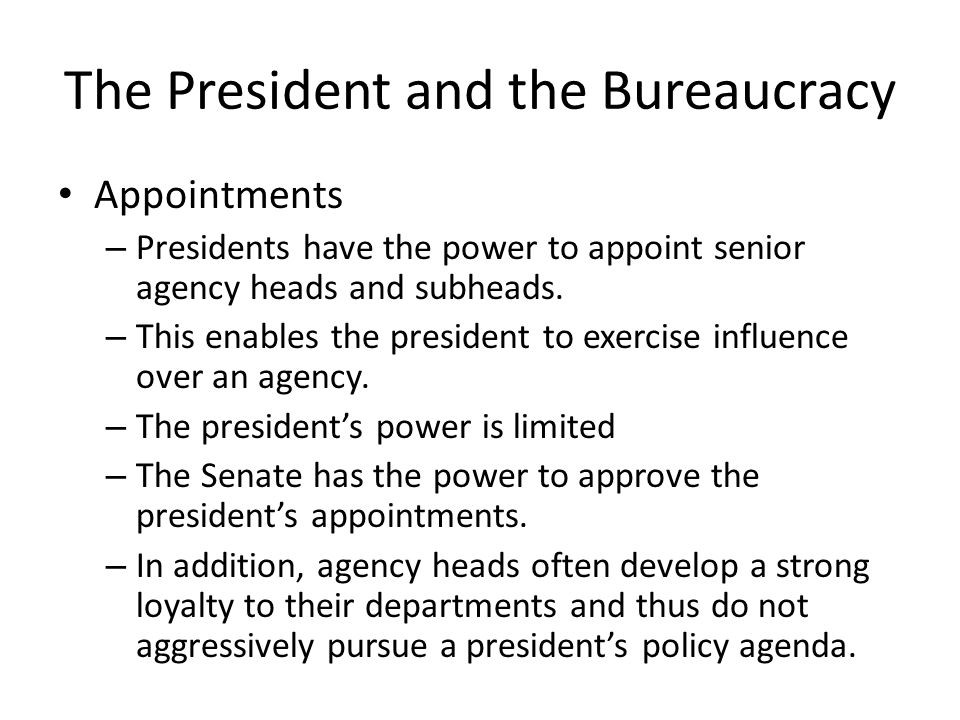 The President and the Bureaucracy

• Appointments
  – Presidents have the power to appoint senior agency heads and subheads.
  – This enables the president to exercise influence over an agency.
  – The president’s power is limited
  – The Senate has the power to approve the president’s appointments.
  – In addition, agency heads often develop a strong loyalty to their departments and thus do not aggressively pursue a president’s policy agenda.